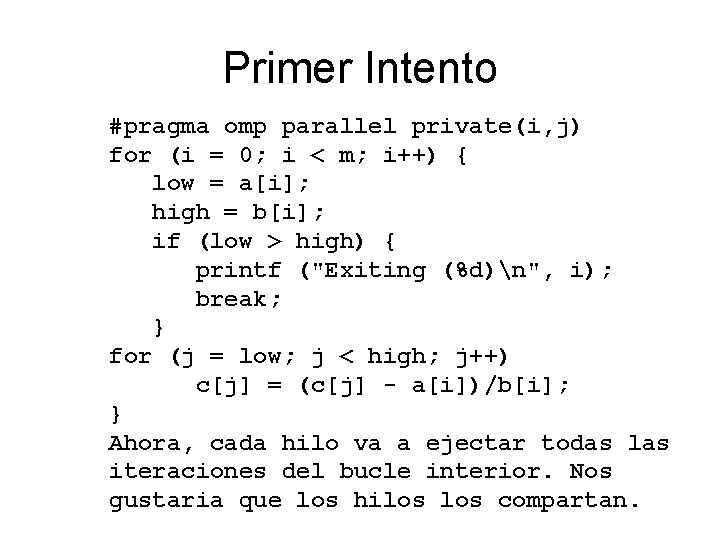 Primer Intento

#pragma omp parallel private(i,j)
for (i = 0; i < m; i++) {
   low = a[i];
   high = b[i];
   if (low > high) {
      printf ("Exiting (%d)\n", i);
      break;
   }
for (j = low; j < high; j++)
      c[j] = (c[j] - a[i])/b[i];
}

Ahora, cada hilo va a ejectar todas las iteraciones del bucle interior. Nos gustaria que los hilos los compartan.